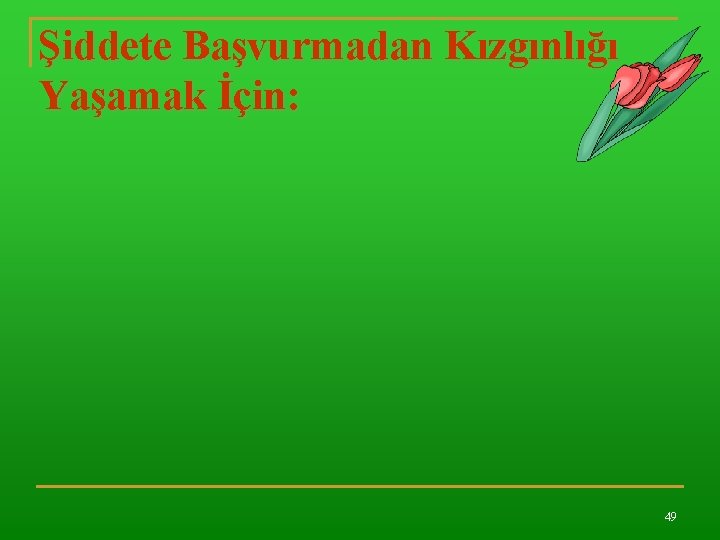 Şiddete Başvurmadan Kızgınlığı Yaşamak İçin:

49